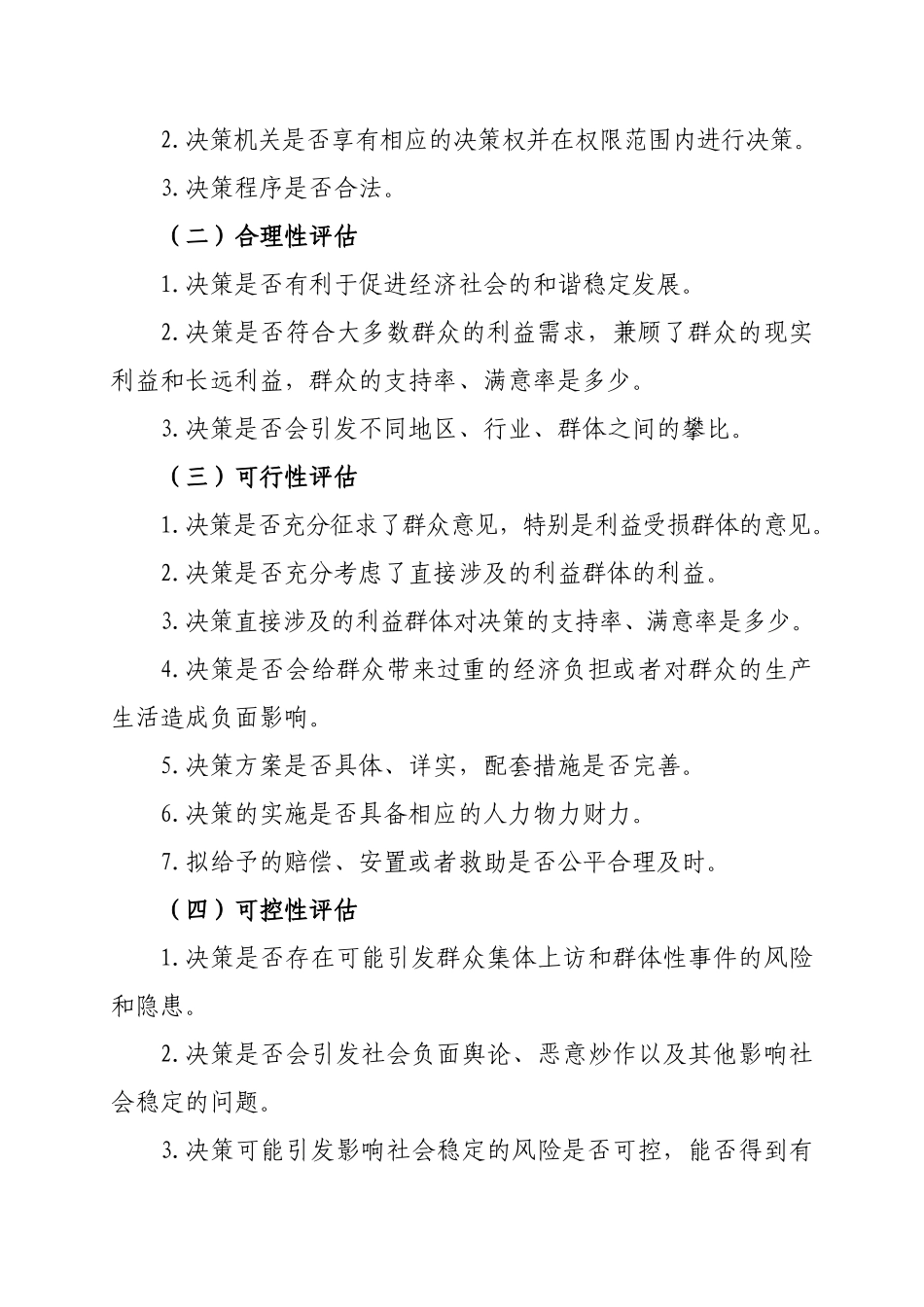 2.决策机关是否享有相应的决策权并在权限范围内进行决策。

3.决策程序是否合法。

（二）合理性评估

1.决策是否有利于促进经济社会的和谐稳定发展。

2.决策是否符合大多数群众的利益需求，兼顾了群众的现实利益和长远利益，群众的支持率、满意率是多少。

3.决策是否会引发不同地区、行业、群体之间的攀比。

（三）可行性评估

1.决策是否充分征求了群众意见，特别是利益受损群体的意见。

2.决策是否充分考虑了直接涉及的利益群体的利益。

3.决策直接涉及的利益群体对决策的支持率、满意率是多少。

4.决策是否会给群众带来过重的经济负担或者对群众的生产生活造成负面影响。

5.决策方案是否具体、详实，配套措施是否完善。

6.决策的实施是否具备相应的人力物力财力。

7.拟给予的赔偿、安置或者救助是否公平合理及时。

（四）可控性评估

1.决策是否存在可能引发群众集体上访和群体性事件的风险和隐患。

2.决策是否会引发社会负面舆论、恶意炒作以及其他影响社会稳定的问题。

3.决策可能引发影响社会稳定的风险是否可控，能否得到有